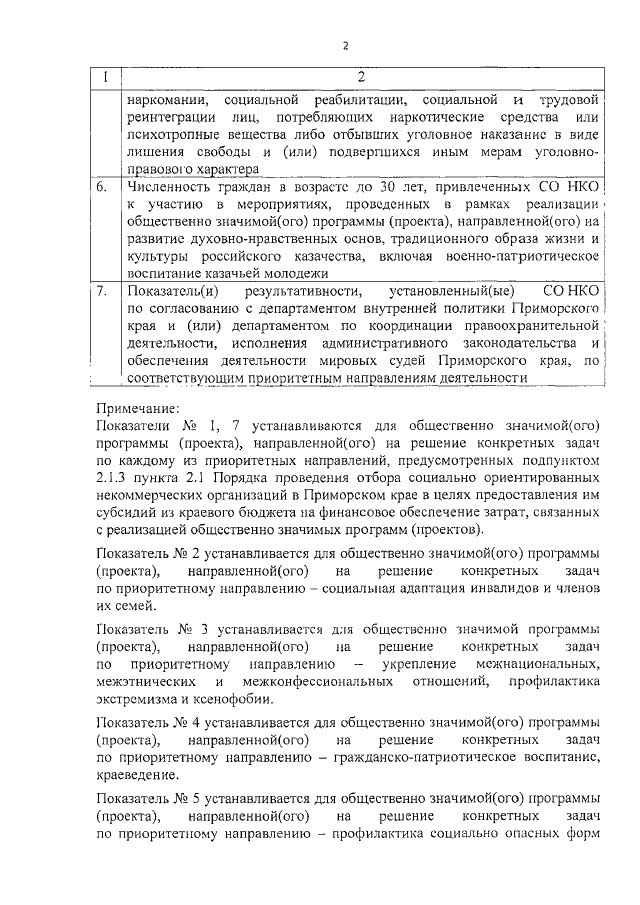 2

| 1 | 2 |
|---|---|
| | наркомании, социальной реабилитации, социальной и трудовой реинтеграции лиц, потребляющих наркотические средства или психотропные вещества либо отбывших уголовное наказание в виде лишения свободы и (или) подвергшихся иным мерам уголовно-правового характера |
| 6. | Численность граждан в возрасте до 30 лет, привлеченных СО НКО к участию в мероприятиях, проведенных в рамках реализации общественно значимой(ого) программы (проекта), направленной(ого) на развитие духовно-нравственных основ, традиционного образа жизни и культуры российского казачества, включая военно-патриотическое воспитание казачьей молодежи |
| 7. | Показатель(и) результативности, установленный(ые) СО НКО по согласованию с департаментом внутренней политики Приморского края и (или) департаментом по координации правоохранительной деятельности, исполнения административного законодательства и обеспечения деятельности мировых судей Приморского края, по соответствующим приоритетным направлениям деятельности |

Примечание:
Показатели № 1, 7 устанавливаются для общественно значимой(ого) программы (проекта), направленной(ого) на решение конкретных задач по каждому из приоритетных направлений, предусмотренных подпунктом 2.1.3 пункта 2.1 Порядка проведения отбора социально ориентированных некоммерческих организаций в Приморском крае в целях предоставления им субсидий из краевого бюджета на финансовое обеспечение затрат, связанных с реализацией общественно значимых программ (проектов).

Показатель № 2 устанавливается для общественно значимой(ого) программы (проекта), направленной(ого) на решение конкретных задач по приоритетному направлению – социальная адаптация инвалидов и членов их семей.

Показатель № 3 устанавливается для общественно значимой программы (проекта), направленной(ого) на решение конкретных задач по приоритетному направлению – укрепление межнациональных, межэтнических и межконфессиональных отношений, профилактика экстремизма и ксенофобии.

Показатель № 4 устанавливается для общественно значимой(ого) программы (проекта), направленной(ого) на решение конкретных задач по приоритетному направлению – гражданско-патриотическое воспитание, краеведение.

Показатель № 5 устанавливается для общественно значимой(ого) программы (проекта), направленной(ого) на решение конкретных задач по приоритетному направлению – профилактика социально опасных форм